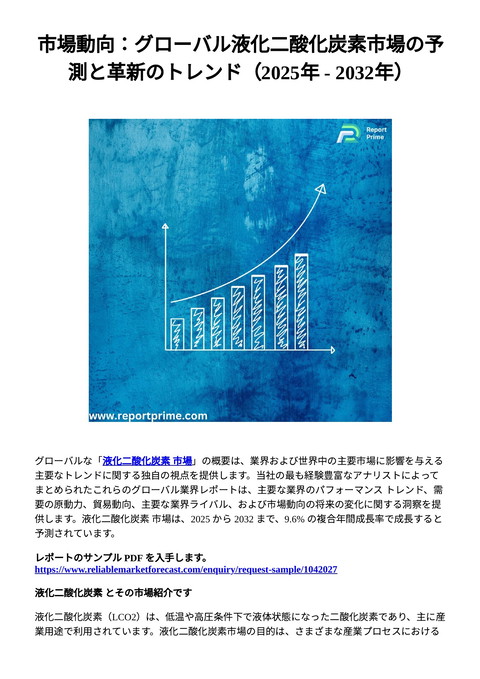 市場動向：グローバル液化二酸化炭素市場の予測と革新のトレンド（2025年 - 2032年）

Report Prime

www.reportprime.com

グローバルな「液化二酸化炭素 市場」の概要は、業界および世界中の主要市場に影響を与える主要なトレンドに関する独自の視点を提供します。当社の最も経験豊富なアナリストによってまとめられたこれらのグローバル業界レポートは、主要な業界のパフォーマンス トレンド、需要の原動力、貿易動向、主要な業界ライバル、および市場動向の将来の変化に関する洞察を提供します。液化二酸化炭素 市場は、2025 から 2032 まで、9.6% の複合年間成長率で成長すると予測されています。

レポートのサンプル PDF を入手します。
https://www.reliablemarketforecast.com/enquiry/request-sample/1042027

液化二酸化炭素 とその市場紹介です

液化二酸化炭素（LCO2）は、低温や高圧条件下で液体状態になった二酸化炭素であり、主に産業用途で利用されています。液化二酸化炭素市場の目的は、さまざまな産業プロセスにおける